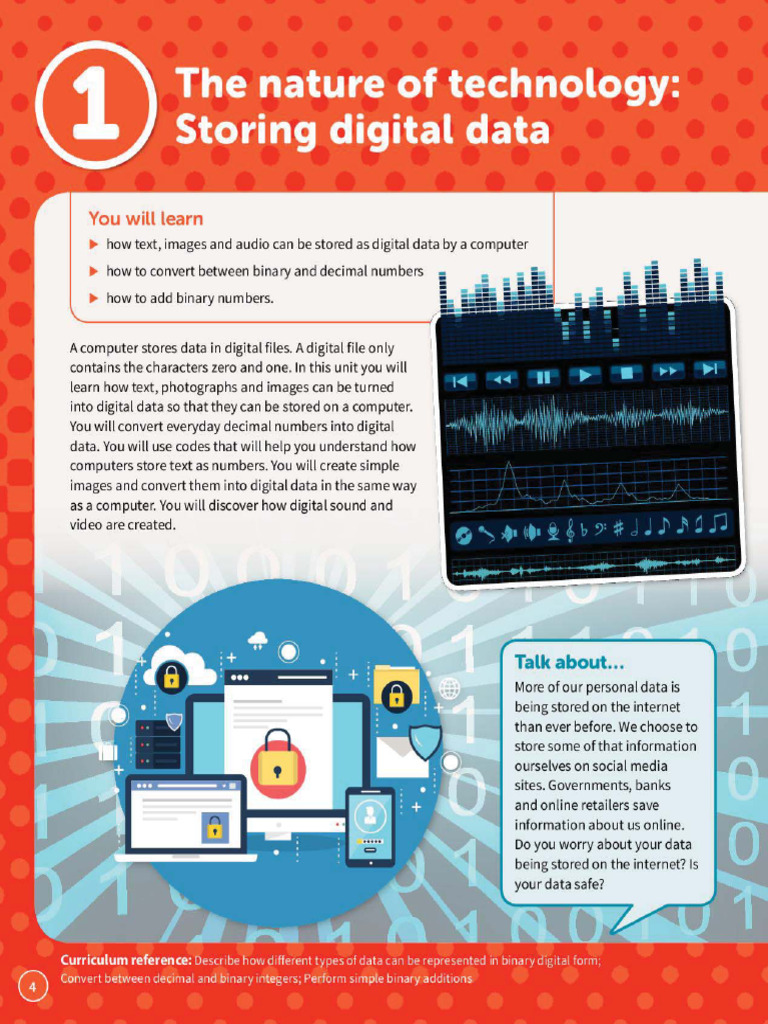 1 The nature of technology: Storing digital data

You will learn
▶ how text, images and audio can be stored as digital data by a computer
▶ how to convert between binary and decimal numbers
▶ how to add binary numbers.

A computer stores data in digital files. A digital file only contains the characters zero and one. In this unit you will learn how text, photographs and images can be turned into digital data so that they can be stored on a computer. You will convert everyday decimal numbers into digital data. You will use codes that will help you understand how computers store text as numbers. You will create simple images and convert them into digital data in the same way as a computer. You will discover how digital sound and video are created.

Talk about...
More of our personal data is being stored on the internet than ever before. We choose to store some of that information ourselves on social media sites. Governments, banks and online retailers save information about us online. Do you worry about your data being stored on the internet? Is your data safe?

Curriculum reference: Describe how different types of data can be represented in binary digital form; Convert between decimal and binary integers; Perform simple binary additions

4